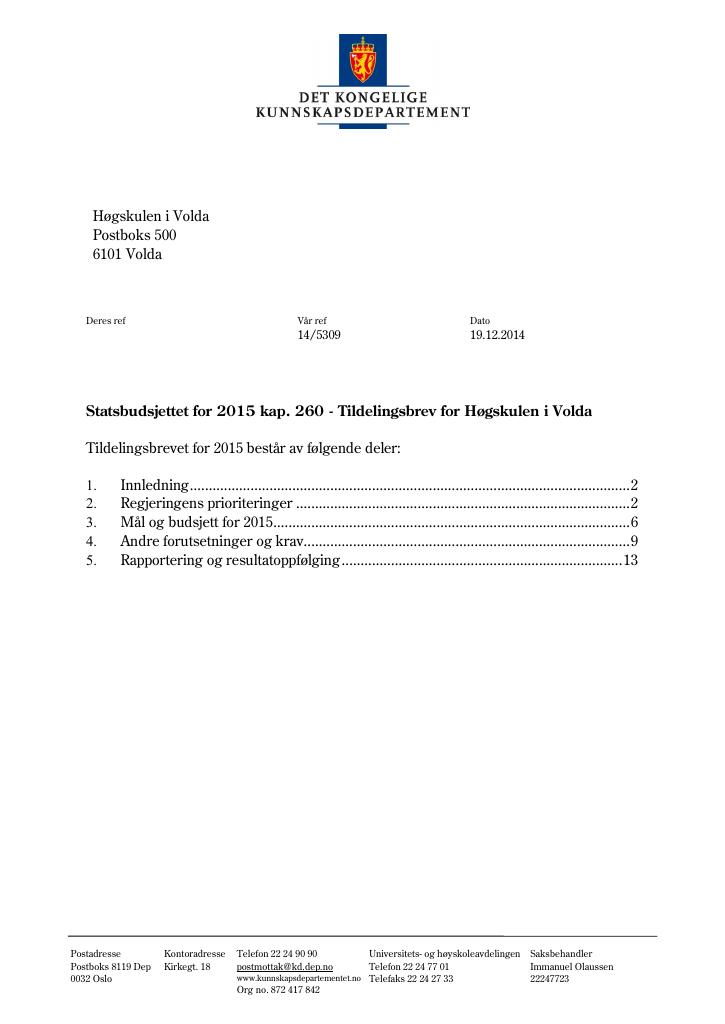 DET KONGELIGE
KUNNSKAPSDEPARTEMENT

Høgskulen i Volda
Postboks 500
6101 Volda

Deres ref

Vår ref
14/5309

Dato
19.12.2014

Statsbudsjettet for 2015 kap. 260 - Tildelingsbrev for Høgskulen i Volda

Tildelingsbrevet for 2015 består av følgende deler:

1. Innledning 2
2. Regjeringens prioriteringer 2
3. Mål og budsjett for 2015 6
4. Andre forutsetninger og krav 9
5. Rapportering og resultatoppfølging 13

Postadresse
Postboks 8119 Dep
0032 Oslo

Kontoradresse
Kirkegt. 18

Telefon 22 24 90 90
postmottak@kd.dep.no
www.kunnskapsdepartementet.no
Org no. 872 417 842

Universitets- og høyskoleavdelingen
Telefon 22 24 77 01
Telefaks 22 24 27 33

Saksbehandler
Immanuel Olaussen
22247723